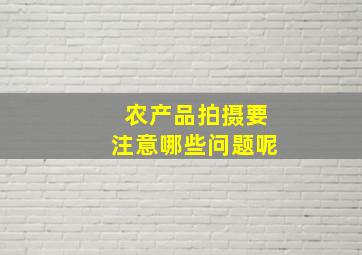 农产品拍摄要
注意哪些问题呢